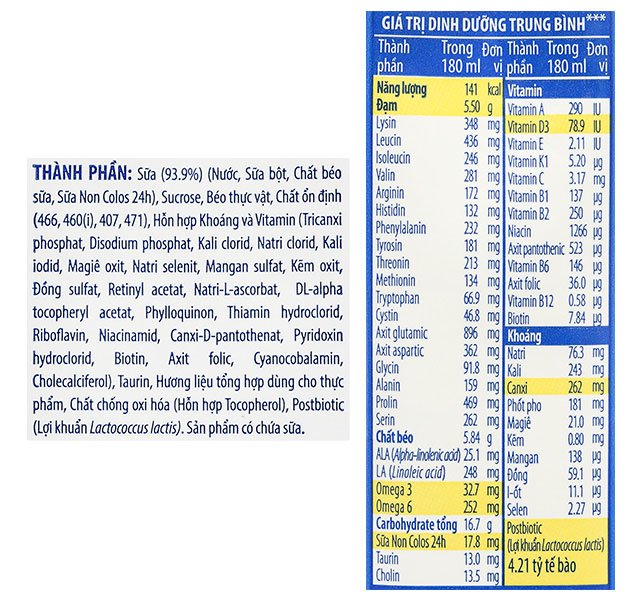 THÀNH PHẦN: Sữa (93.9%) (Nước, Sữa bột, Chất béo sữa, Sữa Non Colos 24h), Sucrose, Béo thực vật, Chất ổn định (466, 460(i), 407, 471), Hỗn hợp Khoáng và Vitamin (Tricanxi phosphat, Disodium phosphat, Kali clorid, Natri clorid, Kali iodid, Magiê oxit, Natri selenit, Mangan sulfat, Kẽm oxit, Đồng sulfat, Retinyl acetat, Natri-L-ascorbat, DL-alpha tocopheryl acetat, Phylloquinon, Thiamin hydroclorid, Riboflavin, Niacinamid, Canxi-D-pantothenat, Pyridoxin hydroclorid, Biotin, Axit folic, Cyanocobalamin, Cholecalciferol), Taurin, Hương liệu tổng hợp dùng cho thực phẩm, Chất chống oxi hóa (Hỗn hợp Tocopherol), Postbiotic (Lợi khuẩn Lactococcus lactis). Sản phẩm có chứa sữa.

GIÁ TRỊ DINH DƯỠNG TRUNG BÌNH***

| Thành phần | Trong 180 ml | Đơn vị |
|---|---|---|
| Năng lượng | 141 | kcal |
| Đạm | 5.50 | g |
| Lysin | 348 | mg |
| Leucin | 436 | mg |
| Isoleucin | 246 | mg |
| Valin | 281 | mg |
| Arginin | 172 | mg |
| Histidin | 132 | mg |
| Phenylalanin | 232 | mg |
| Tyrosin | 181 | mg |
| Threonin | 213 | mg |
| Methionin | 134 | mg |
| Tryptophan | 66.9 | mg |
| Cystin | 46.8 | mg |
| Axit glutamic | 896 | mg |
| Axit aspartic | 362 | mg |
| Glycin | 91.8 | mg |
| Alanin | 159 | mg |
| Prolin | 469 | mg |
| Serin | 262 | mg |
| Chất béo | 5.84 | g |
| ALA (Alpha-linolenic acid) | 25.1 | mg |
| LA (Linoleic acid) | 248 | mg |
| Omega 3 | 32.7 | mg |
| Omega 6 | 252 | mg |
| Carbohydrate tổng | 16.7 | g |
| Sữa Non Colos 24h | 17.8 | mg |
| Taurin | 13.0 | mg |
| Cholin | 13.5 | mg |

| Thành phần | Trong 180 ml | Đơn vị |
|---|---|---|
| Vitamin | | |
| Vitamin A | 290 | IU |
| Vitamin D3 | 78.9 | IU |
| Vitamin E | 2.11 | IU |
| Vitamin K1 | 5.20 | µg |
| Vitamin C | 3.17 | mg |
| Vitamin B1 | 137 | µg |
| Vitamin B2 | 250 | µg |
| Niacin | 1266 | µg |
| Axit pantothenic | 523 | µg |
| Vitamin B6 | 146 | µg |
| Axit folic | 36.0 | µg |
| Vitamin B12 | 0.58 | µg |
| Biotin | 7.84 | µg |
| Khoáng | | |
| Natri | 76.3 | mg |
| Kali | 243 | mg |
| Canxi | 262 | mg |
| Phốt pho | 181 | mg |
| Magiê | 21.0 | mg |
| Kẽm | 0.80 | mg |
| Mangan | 138 | µg |
| Đồng | 59.1 | µg |
| I-ốt | 11.1 | µg |
| Selen | 2.27 | µg |

Postbiotic
(Lợi khuẩn Lactococcus lactis)
4.21 tỷ tế bào